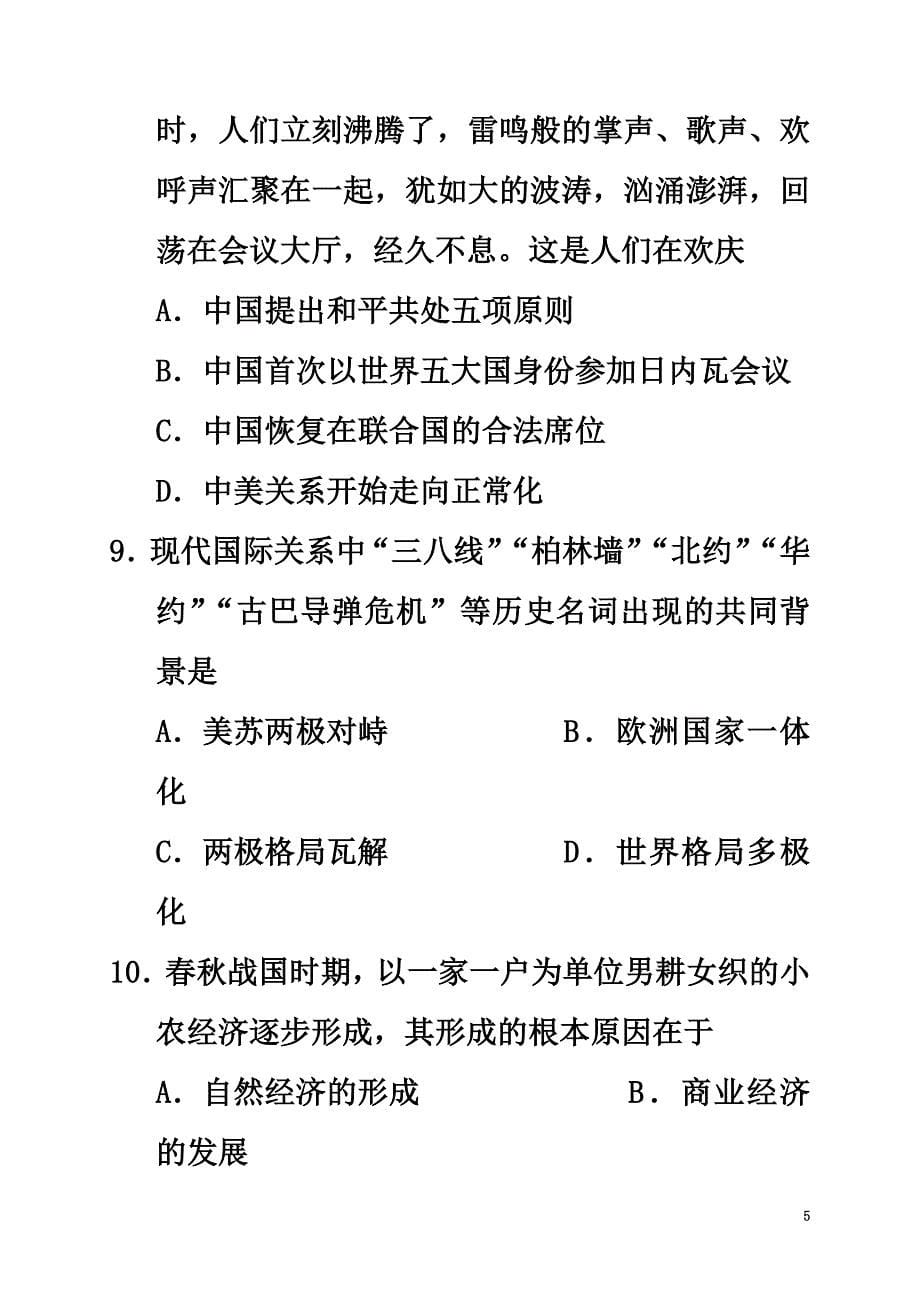 时，人们立刻沸腾了，雷鸣般的掌声、歌声、欢呼声汇聚在一起，犹如大的波涛，汹涌澎湃，回荡在会议大厅，经久不息。这是人们在欢庆

A．中国提出和平共处五项原则

B．中国首次以世界五大国身份参加日内瓦会议

C．中国恢复在联合国的合法席位

D．中美关系开始走向正常化

9．现代国际关系中“三八线”“柏林墙”“北约”“华约”“古巴导弹危机”等历史名词出现的共同背景是

A．美苏两极对峙　　B．欧洲国家一体化

C．两极格局瓦解　　D．世界格局多极化

10．春秋战国时期，以一家一户为单位男耕女织的小农经济逐步形成，其形成的根本原因在于

A．自然经济的形成　　B．商业经济的发展

5